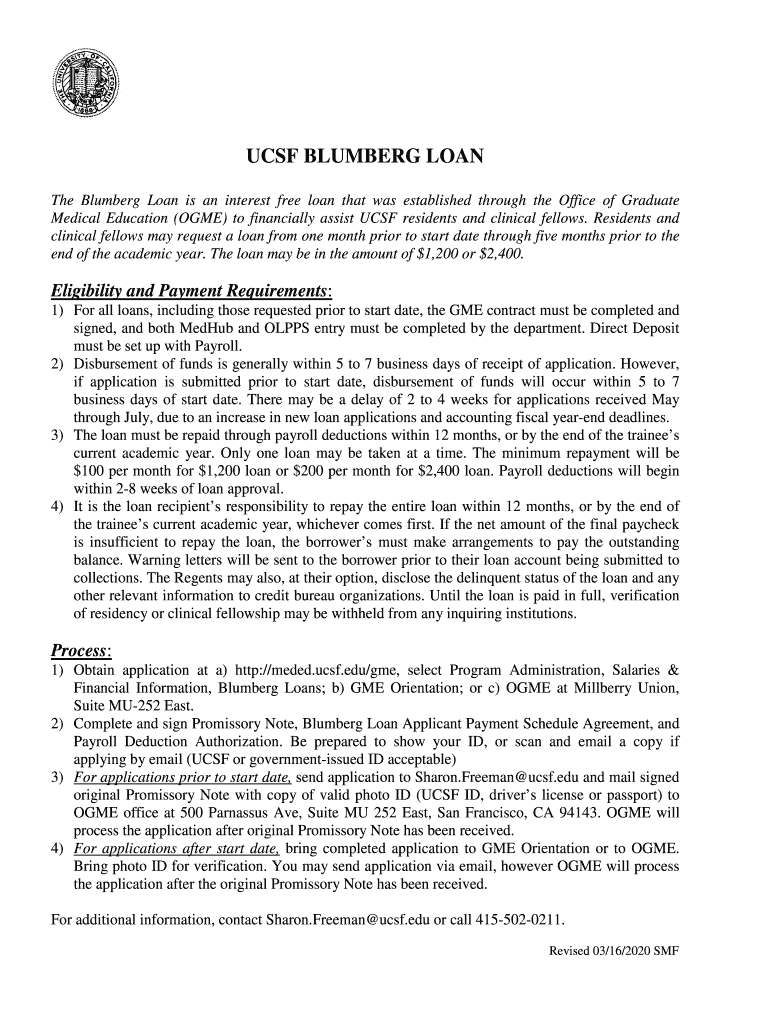 UCSF BLUMBERG LOAN

The Blumberg Loan is an interest free loan that was established through the Office of Graduate Medical Education (OGME) to financially assist UCSF residents and clinical fellows. Residents and clinical fellows may request a loan from one month prior to start date through five months prior to the end of the academic year. The loan may be in the amount of $1,200 or $2,400.

Eligibility and Payment Requirements:
1) For all loans, including those requested prior to start date, the GME contract must be completed and signed, and both MedHub and OLPPS entry must be completed by the department. Direct Deposit must be set up with Payroll.
2) Disbursement of funds is generally within 5 to 7 business days of receipt of application. However, if application is submitted prior to start date, disbursement of funds will occur within 5 to 7 business days of start date. There may be a delay of 2 to 4 weeks for applications received May through July, due to an increase in new loan applications and accounting fiscal year-end deadlines.
3) The loan must be repaid through payroll deductions within 12 months, or by the end of the trainee's current academic year. Only one loan may be taken at a time. The minimum repayment will be $100 per month for $1,200 loan or $200 per month for $2,400 loan. Payroll deductions will begin within 2-8 weeks of loan approval.
4) It is the loan recipient's responsibility to repay the entire loan within 12 months, or by the end of the trainee's current academic year, whichever comes first. If the net amount of the final paycheck is insufficient to repay the loan, the borrower's must make arrangements to pay the outstanding balance. Warning letters will be sent to the borrower prior to their loan account being submitted to collections. The Regents may also, at their option, disclose the delinquent status of the loan and any other relevant information to credit bureau organizations. Until the loan is paid in full, verification of residency or clinical fellowship may be withheld from any inquiring institutions.

Process:
1) Obtain application at a) http://meded.ucsf.edu/gme, select Program Administration, Salaries & Financial Information, Blumberg Loans; b) GME Orientation; or c) OGME at Millberry Union, Suite MU-252 East.
2) Complete and sign Promissory Note, Blumberg Loan Applicant Payment Schedule Agreement, and Payroll Deduction Authorization. Be prepared to show your ID, or scan and email a copy if applying by email (UCSF or government-issued ID acceptable)
3) For applications prior to start date, send application to Sharon.Freeman@ucsf.edu and mail signed original Promissory Note with copy of valid photo ID (UCSF ID, driver's license or passport) to OGME office at 500 Parnassus Ave, Suite MU 252 East, San Francisco, CA 94143. OGME will process the application after original Promissory Note has been received.
4) For applications after start date, bring completed application to GME Orientation or to OGME. Bring photo ID for verification. You may send application via email, however OGME will process the application after the original Promissory Note has been received.

For additional information, contact Sharon.Freeman@ucsf.edu or call 415-502-0211.

Revised 03/16/2020 SMF